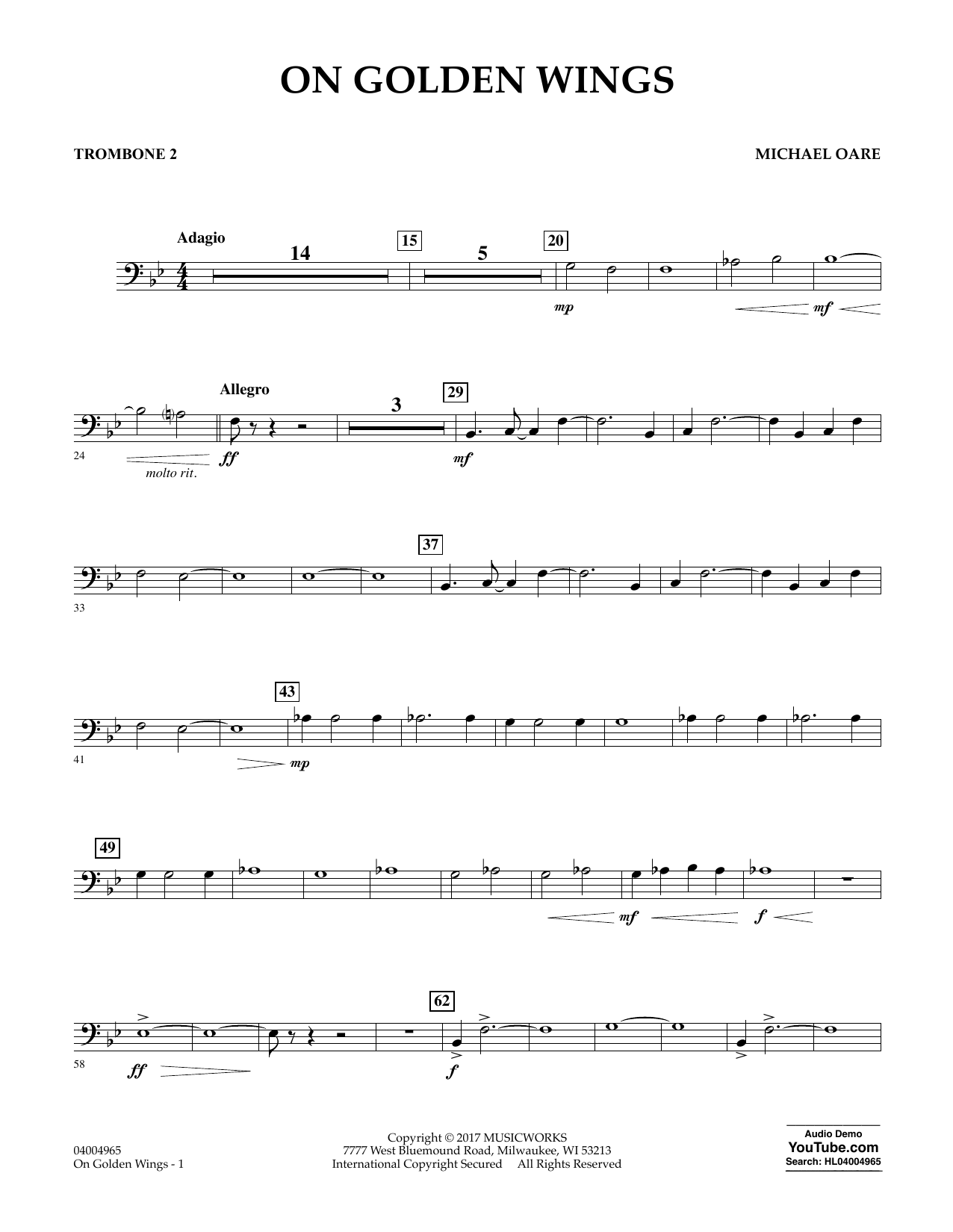 ON GOLDEN WINGS

TROMBONE 2

MICHAEL OARE

Adagio

14

15

5

20

mp

mf

Allegro

3

29

24

molto rit.

ff

mf

37

33

43

41

mp

49

mf

f

62

58

ff

f

04004965
On Golden Wings - 1

Copyright © 2017 MUSICWORKS
7777 West Bluemound Road, Milwaukee, WI 53213
International Copyright Secured All Rights Reserved

Audio Demo
YouTube.com
Search: HL04004965